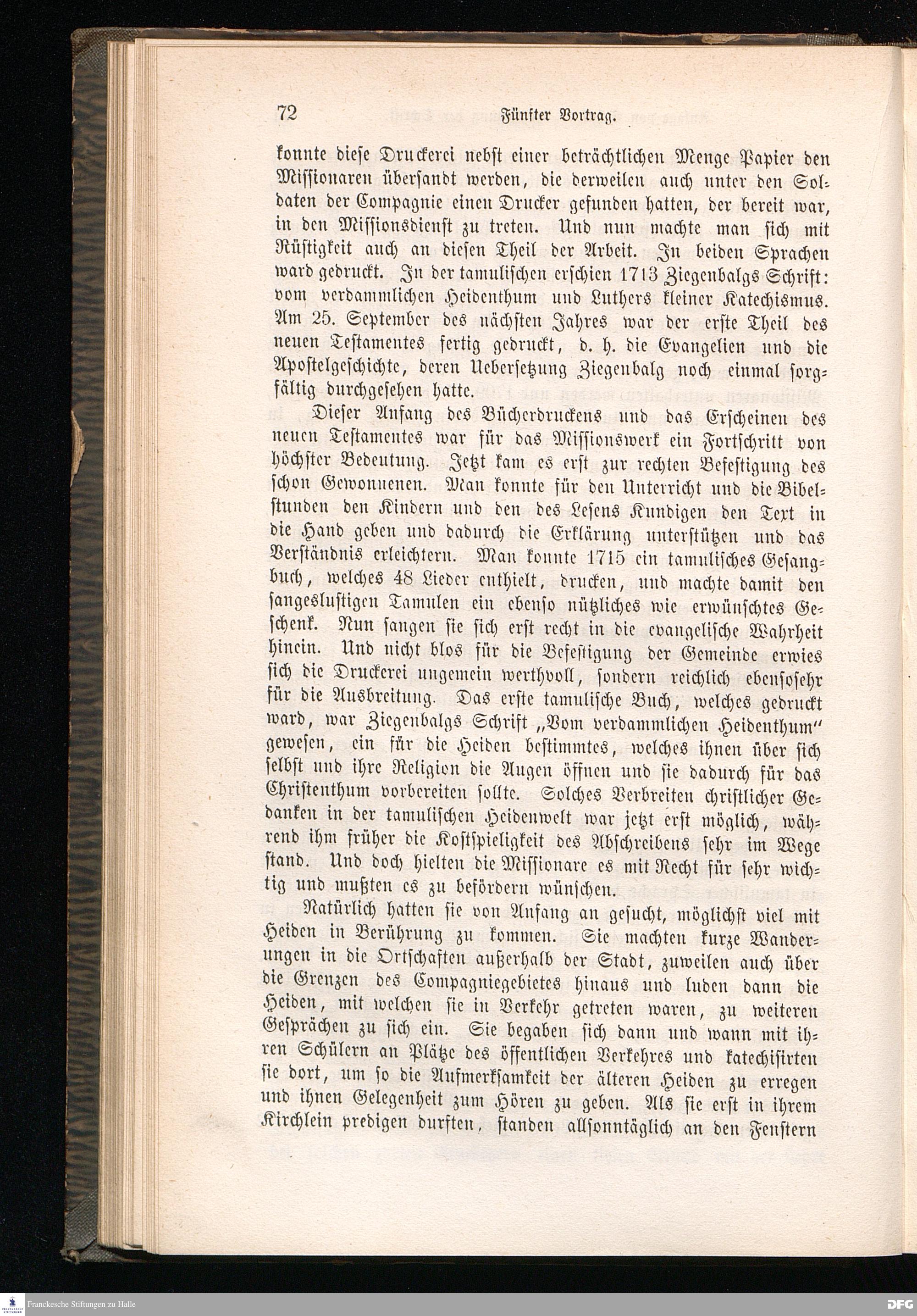 72 Fünfter Vortrag.

konnte diese Druckerei nebst einer beträchtlichen Menge Papier den Missionaren übersandt werden, die derweilen auch unter den Soldaten der Compagnie einen Drucker gefunden hatten, der bereit war, in den Missionsdienst zu treten. Und nun machte man sich mit Rüstigkeit auch an diesen Theil der Arbeit. In beiden Sprachen ward gedruckt. In der tamulischen erschien 1713 Ziegenbalgs Schrift: vom verdammlichen Heidenthum und Luthers kleiner Katechismus. Am 25. September des nächsten Jahres war der erste Theil des neuen Testamentes fertig gedruckt, d. h. die Evangelien und die Apostelgeschichte, deren Uebersetzung Ziegenbalg noch einmal sorgfältig durchgesehen hatte.

Dieser Anfang des Bücherdruckens und das Erscheinen des neuen Testamentes war für das Missionswerk ein Fortschritt von höchster Bedeutung. Jetzt kam es erst zur rechten Befestigung des schon Gewonnenen. Man konnte für den Unterricht und die Bibelstunden den Kindern und den des Lesens Kundigen den Text in die Hand geben und dadurch die Erklärung unterstützen und das Verständnis erleichtern. Man konnte 1715 ein tamulisches Gesangbuch, welches 48 Lieder enthielt, drucken, und machte damit den sangeslustigen Tamulen ein ebenso nützliches wie erwünschtes Geschenk. Nun sangen sie sich erst recht in die evangelische Wahrheit hinein. Und nicht blos für die Befestigung der Gemeinde erwies sich die Druckerei ungemein werthvoll, sondern reichlich ebensosehr für die Ausbreitung. Das erste tamulische Buch, welches gedruckt ward, war Ziegenbalgs Schrift „Vom verdammlichen Heidenthum“ gewesen, ein für die Heiden bestimmtes, welches ihnen über sich selbst und ihre Religion die Augen öffnen und sie dadurch für das Christenthum vorbereiten sollte. Solches Verbreiten christlicher Gedanken in der tamulischen Heidenwelt war jetzt erst möglich, während ihm früher die Kostspieligkeit des Abschreibens sehr im Wege stand. Und doch hielten die Missionare es mit Recht für sehr wichtig und mußten es zu befördern wünschen.

Natürlich hatten sie von Anfang an gesucht, möglichst viel mit Heiden in Berührung zu kommen. Sie machten kurze Wanderungen in die Ortschaften außerhalb der Stadt, zuweilen auch über die Grenzen des Compagniegebietes hinaus und luden dann die Heiden, mit welchen sie in Verkehr getreten waren, zu weiteren Gesprächen zu sich ein. Sie begaben sich dann und wann mit ihren Schülern an Plätze des öffentlichen Verkehres und katechisirten sie dort, um so die Aufmerksamkeit der älteren Heiden zu erregen und ihnen Gelegenheit zum Hören zu geben. Als sie erst in ihrem Kirchlein predigen durften, standen allsonntäglich an den Fenstern

Franckesche Stiftungen zu Halle
DFG